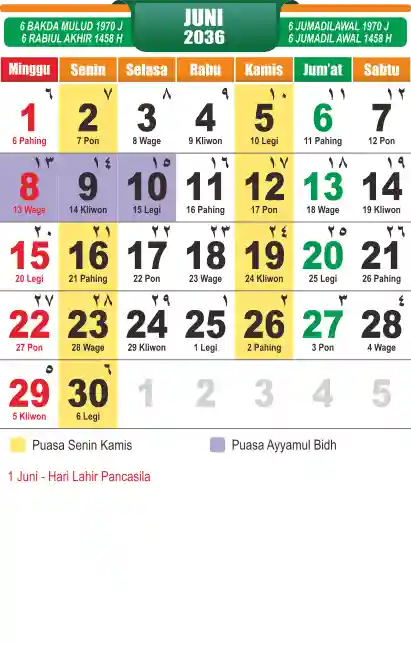 6 BAKDA MULUD 1970 J
6 RABIUL AKHIR 1458 H

JUNI
2036

6 JUMADILAWAL 1970 J
6 JUMADIL AWAL 1458 H

| Minggu | Senin | Selasa | Rabu | Kamis | Jum'at | Sabtu |
|---|---|---|---|---|---|---|
| ٦ 1 6 Pahing | ٧ 2 7 Pon | ٨ 3 8 Wage | ٩ 4 9 Kliwon | ١٠ 5 10 Legi | ١١ 6 11 Pahing | ١٢ 7 12 Pon |
| ١٣ 8 13 Wage | ١٤ 9 14 Kliwon | ١٥ 10 15 Legi | ١٦ 11 16 Pahing | ١٧ 12 17 Pon | ١٨ 13 18 Wage | ١٩ 14 19 Kliwon |
| ٢٠ 15 20 Legi | ٢١ 16 21 Pahing | ٢٢ 17 22 Pon | ٢٣ 18 23 Wage | ٢٤ 19 24 Kliwon | ٢٥ 20 25 Legi | ٢٦ 21 26 Pahing |
| ٢٧ 22 27 Pon | ٢٨ 23 28 Wage | ٢٩ 24 29 Kliwon | ١ 25 1 Legi | ٢ 26 2 Pahing | ٣ 27 3 Pon | ٤ 28 4 Wage |
| ٥ 29 5 Kliwon | ٦ 30 6 Legi | 1 | 2 | 3 | 4 | 5 |

Puasa Senin Kamis
Puasa Ayyamul Bidh

1 Juni - Hari Lahir Pancasila